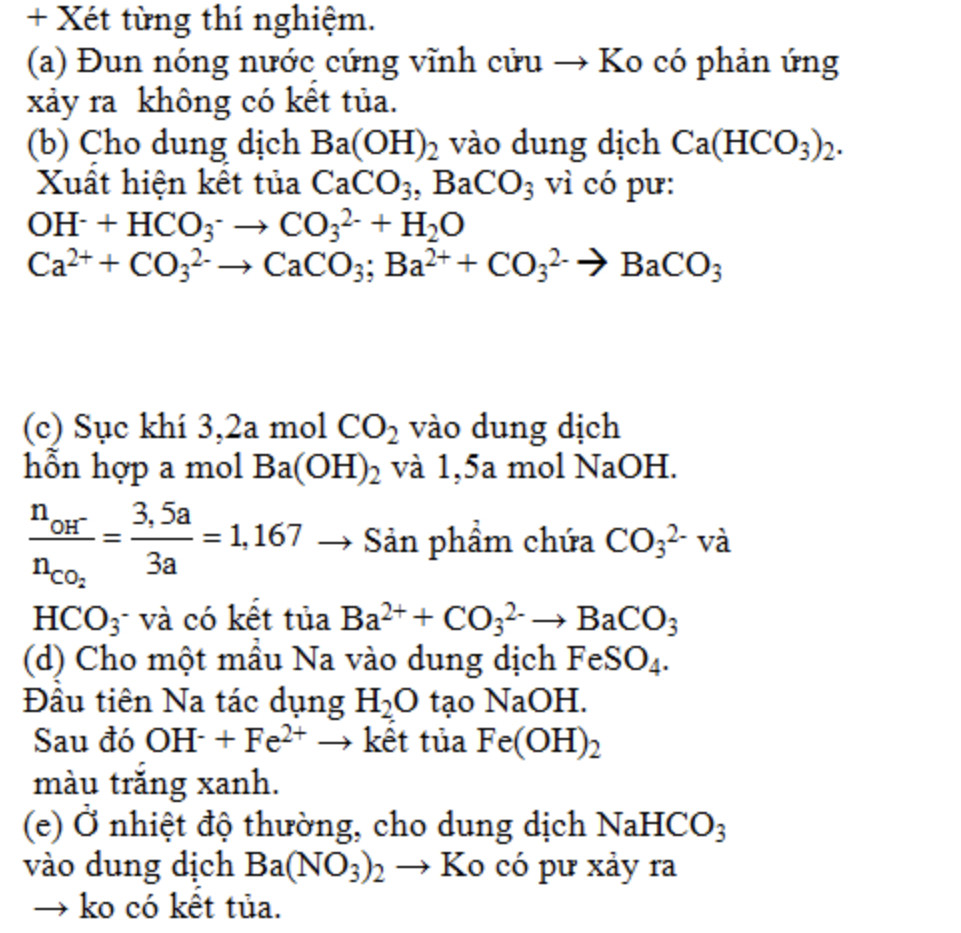 + Xét từng thí nghiệm.
(a) Đun nóng nước cứng vĩnh cửu → Ko có phản ứng xảy ra không có kết tủa.
(b) Cho dung dịch $Ba(OH)_2$ vào dung dịch $Ca(HCO_3)_2$.
Xuất hiện kết tủa $CaCO_3$, $BaCO_3$ vì có pư:
$OH^- + HCO_3^- \rightarrow CO_3^{2-} + H_2O$
$Ca^{2+} + CO_3^{2-} \rightarrow CaCO_3$; $Ba^{2+} + CO_3^{2-} \rightarrow BaCO_3$

(c) Sục khí 3,2a mol $CO_2$ vào dung dịch hỗn hợp a mol $Ba(OH)_2$ và 1,5a mol NaOH.
$\frac{n_{OH^-}}{n_{CO_2}} = \frac{3,5a}{3a} = 1,167$ → Sản phẩm chứa $CO_3^{2-}$ và $HCO_3^-$ và có kết tủa $Ba^{2+} + CO_3^{2-} \rightarrow BaCO_3$
(d) Cho một mẩu Na vào dung dịch $FeSO_4$.
Đầu tiên Na tác dụng $H_2O$ tạo NaOH.
Sau đó $OH^- + Fe^{2+} \rightarrow$ kết tủa $Fe(OH)_2$ màu trắng xanh.
(e) Ở nhiệt độ thường, cho dung dịch $NaHCO_3$ vào dung dịch $Ba(NO_3)_2$ → Ko có pư xảy ra → ko có kết tủa.